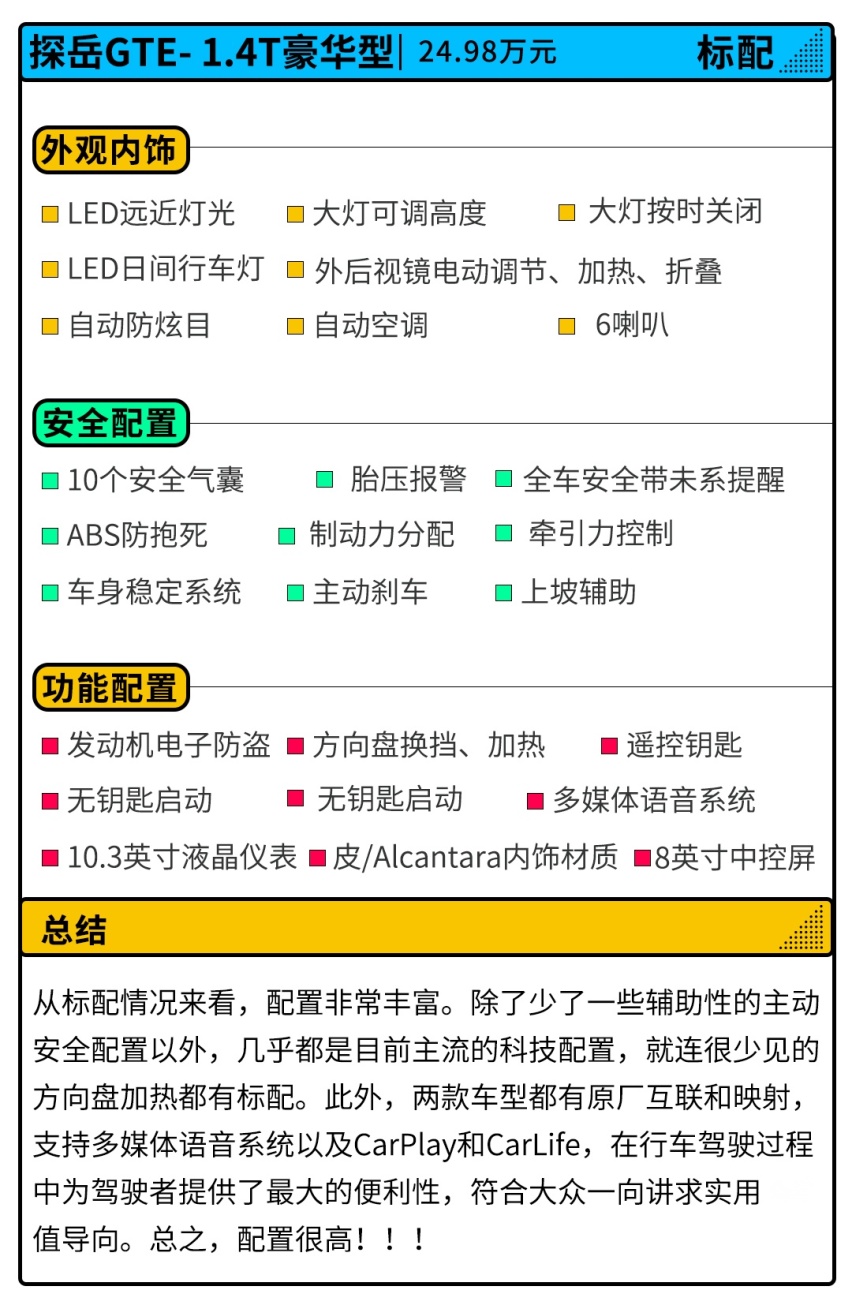 探岳GTE- 1.4T豪华型| 24.98万元 标配

外观内饰

LED远近灯光 大灯可调高度 大灯按时关闭
LED日间行车灯 外后视镜电动调节、加热、折叠
自动防炫目 自动空调 6喇叭

安全配置

10个安全气囊 胎压报警 全车安全带未系提醒
ABS防抱死 制动力分配 牵引力控制
车身稳定系统 主动刹车 上坡辅助

功能配置

发动机电子防盗 方向盘换挡、加热 遥控钥匙
无钥匙启动 无钥匙启动 多媒体语音系统
10.3英寸液晶仪表 皮/Alcantara内饰材质 8英寸中控屏

总结

从标配情况来看，配置非常丰富。除了少了一些辅助性的主动安全配置以外，几乎都是目前主流的科技配置，就连很少见的方向盘加热都有标配。此外，两款车型都有原厂互联和映射，支持多媒体语音系统以及CarPlay和CarLife，在行车驾驶过程中为驾驶者提供了最大的便利性，符合大众一向讲求实用值导向。总之，配置很高！！！